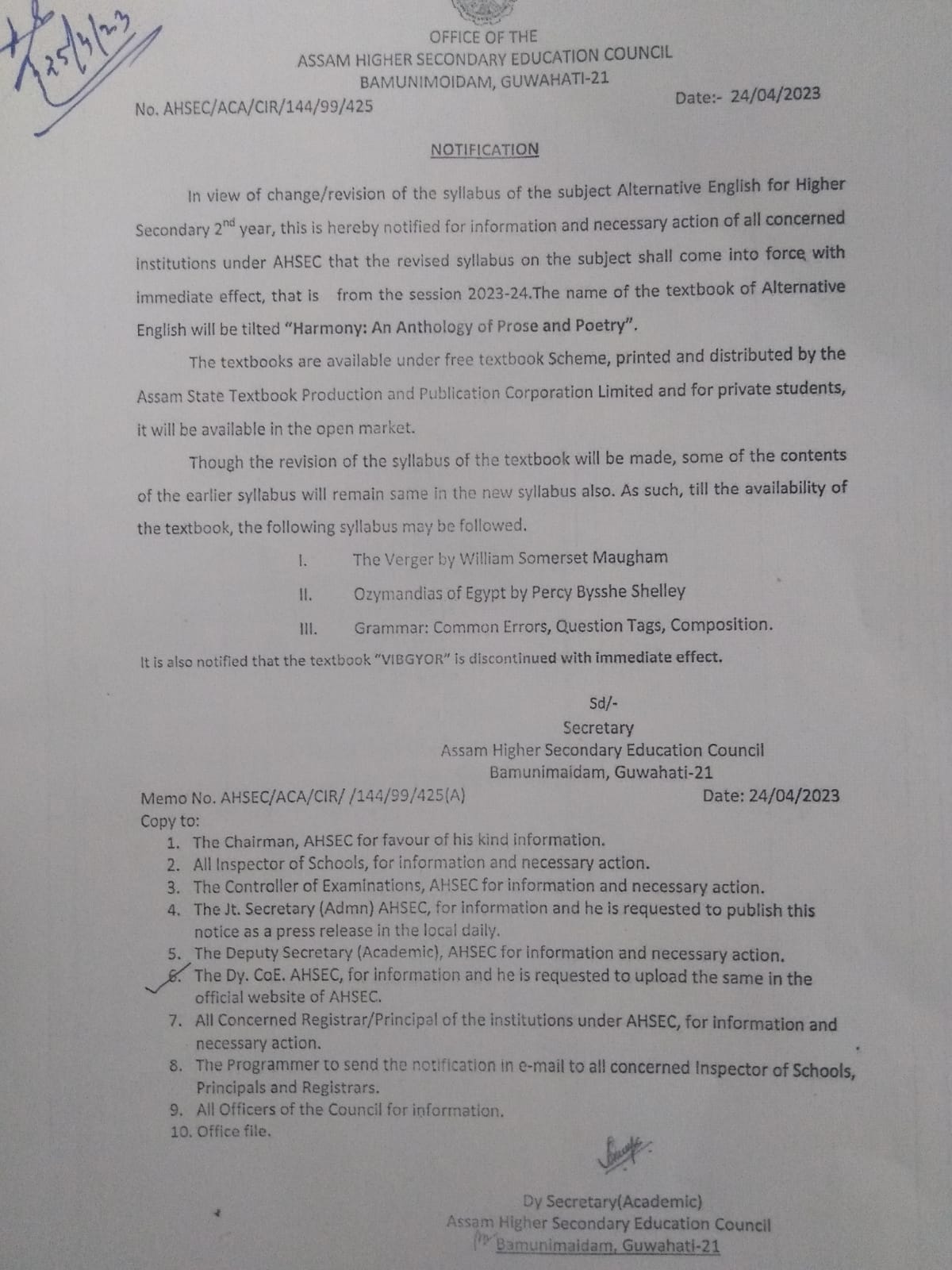 25/4/23

OFFICE OF THE
ASSAM HIGHER SECONDARY EDUCATION COUNCIL
BAMUNIMOIDAM, GUWAHATI-21

No. AHSEC/ACA/CIR/144/99/425

Date:- 24/04/2023

NOTIFICATION

In view of change/revision of the syllabus of the subject Alternative English for Higher Secondary 2$^{nd}$ year, this is hereby notified for information and necessary action of all concerned institutions under AHSEC that the revised syllabus on the subject shall come into force with immediate effect, that is from the session 2023-24.The name of the textbook of Alternative English will be tilted "Harmony: An Anthology of Prose and Poetry".

The textbooks are available under free textbook Scheme, printed and distributed by the Assam State Textbook Production and Publication Corporation Limited and for private students, it will be available in the open market.

Though the revision of the syllabus of the textbook will be made, some of the contents of the earlier syllabus will remain same in the new syllabus also. As such, till the availability of the textbook, the following syllabus may be followed.

I. The Verger by William Somerset Maugham
II. Ozymandias of Egypt by Percy Bysshe Shelley
III. Grammar: Common Errors, Question Tags, Composition.

It is also notified that the textbook "VIBGYOR" is discontinued with immediate effect.

Sd/-
Secretary
Assam Higher Secondary Education Council
Bamunimaidam, Guwahati-21

Memo No. AHSEC/ACA/CIR/ /144/99/425(A)
Date: 24/04/2023
Copy to:
1. The Chairman, AHSEC for favour of his kind information.
2. All Inspector of Schools, for information and necessary action.
3. The Controller of Examinations, AHSEC for information and necessary action.
4. The Jt. Secretary (Admn) AHSEC, for information and he is requested to publish this notice as a press release in the local daily.
5. The Deputy Secretary (Academic), AHSEC for information and necessary action.
6. The Dy. CoE. AHSEC, for information and he is requested to upload the same in the official website of AHSEC.
7. All Concerned Registrar/Principal of the institutions under AHSEC, for information and necessary action.
8. The Programmer to send the notification in e-mail to all concerned Inspector of Schools, Principals and Registrars.
9. All Officers of the Council for information.
10. Office file.

Dy Secretary(Academic)
Assam Higher Secondary Education Council
Bamunimaidam, Guwahati-21